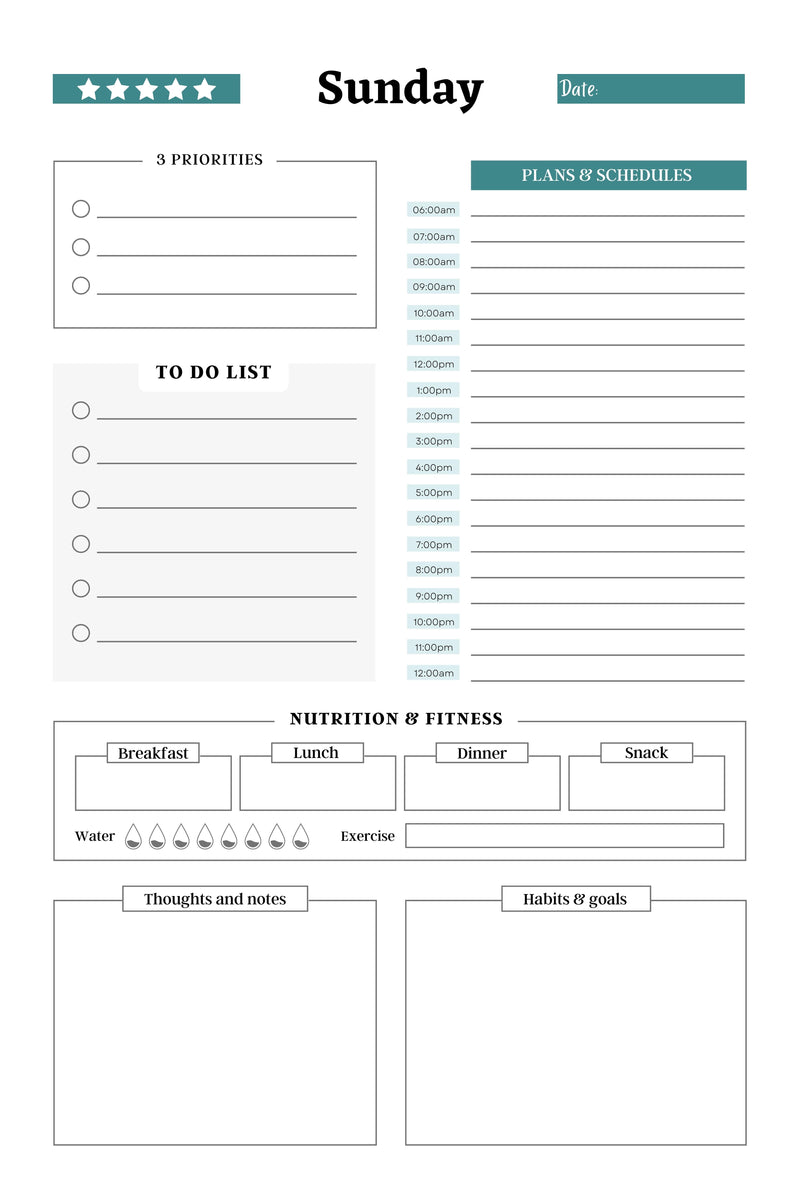 Sunday

Date:

3 PRIORITIES

TO DO LIST

PLANS & SCHEDULES

06:00am
07:00am
08:00am
09:00am
10:00am
11:00am
12:00pm
1:00pm
2:00pm
3:00pm
4:00pm
5:00pm
6:00pm
7:00pm
8:00pm
9:00pm
10:00pm
11:00pm
12:00am

NUTRITION & FITNESS

Breakfast
Lunch
Dinner
Snack

Water

Exercise

Thoughts and notes

Habits & goals